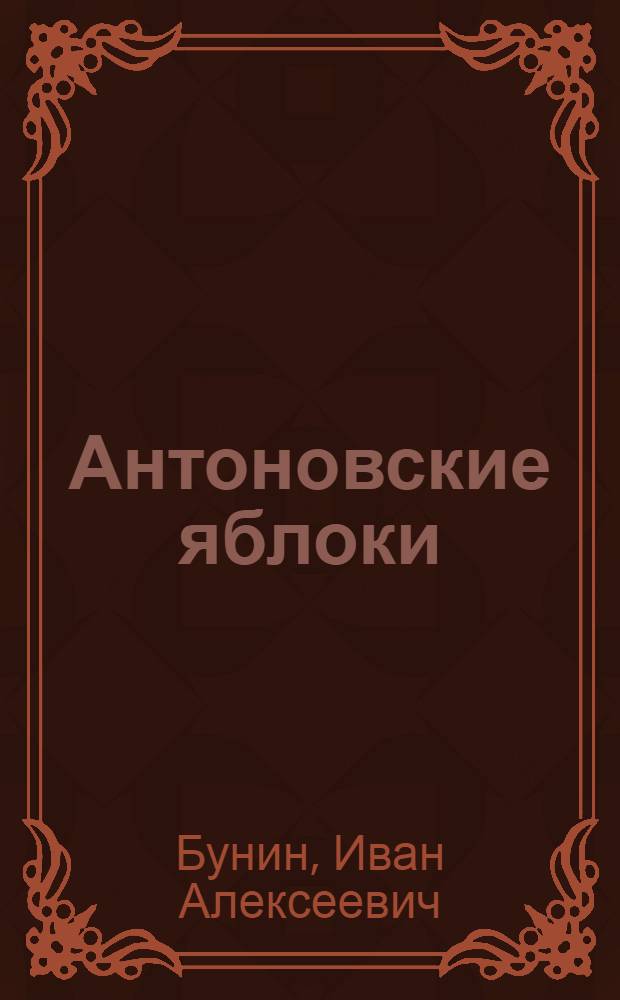 Антоновские яблоки

Бунин, Иван Алексеевич